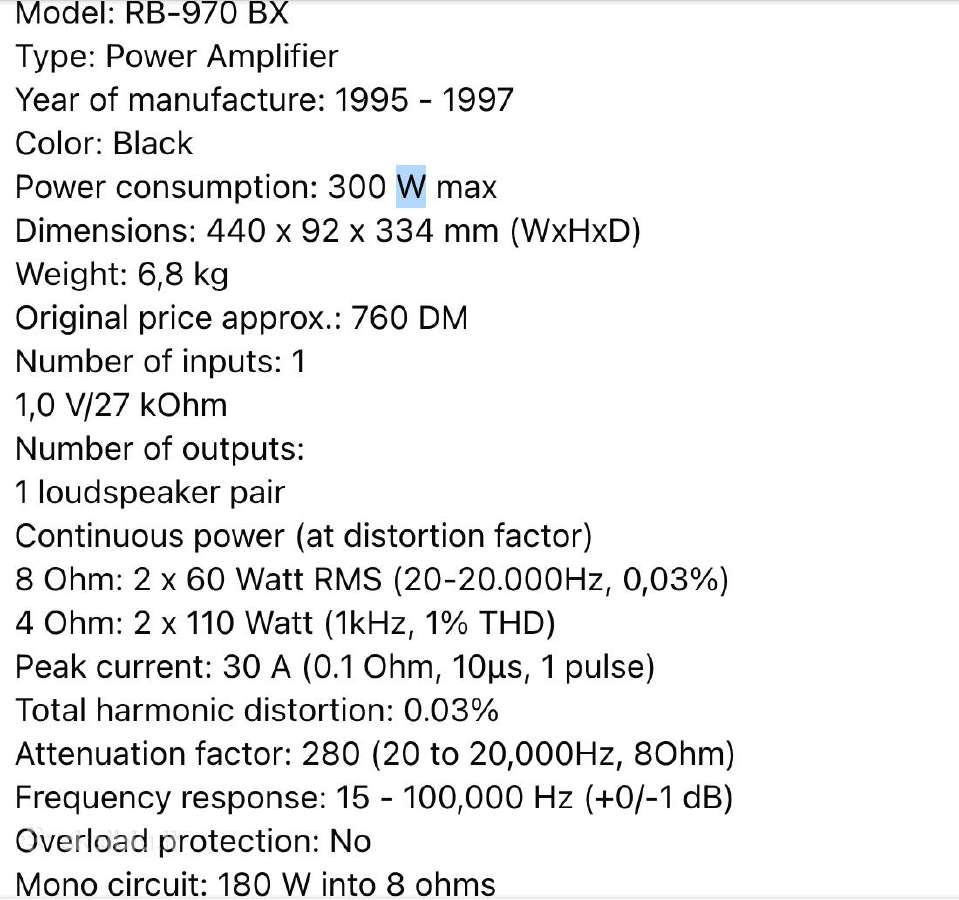 Model: RB-970 BX
Type: Power Amplifier
Year of manufacture: 1995 - 1997
Color: Black
Power consumption: 300 W max
Dimensions: 440 x 92 x 334 mm (WxHxD)
Weight: 6,8 kg
Original price approx.: 760 DM
Number of inputs: 1
1,0 V/27 kOhm
Number of outputs:
1 loudspeaker pair
Continuous power (at distortion factor)
8 Ohm: 2 x 60 Watt RMS (20-20.000Hz, 0,03%)
4 Ohm: 2 x 110 Watt (1kHz, 1% THD)
Peak current: 30 A (0.1 Ohm, 10µs, 1 pulse)
Total harmonic distortion: 0.03%
Attenuation factor: 280 (20 to 20,000Hz, 8Ohm)
Frequency response: 15 - 100,000 Hz (+0/-1 dB)
Overload protection: No
Mono circuit: 180 W into 8 ohms